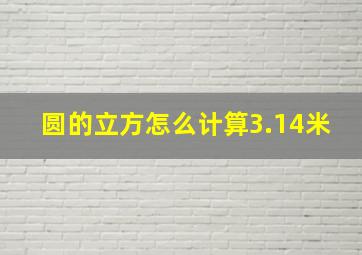 圆的立方怎么计算3.14米